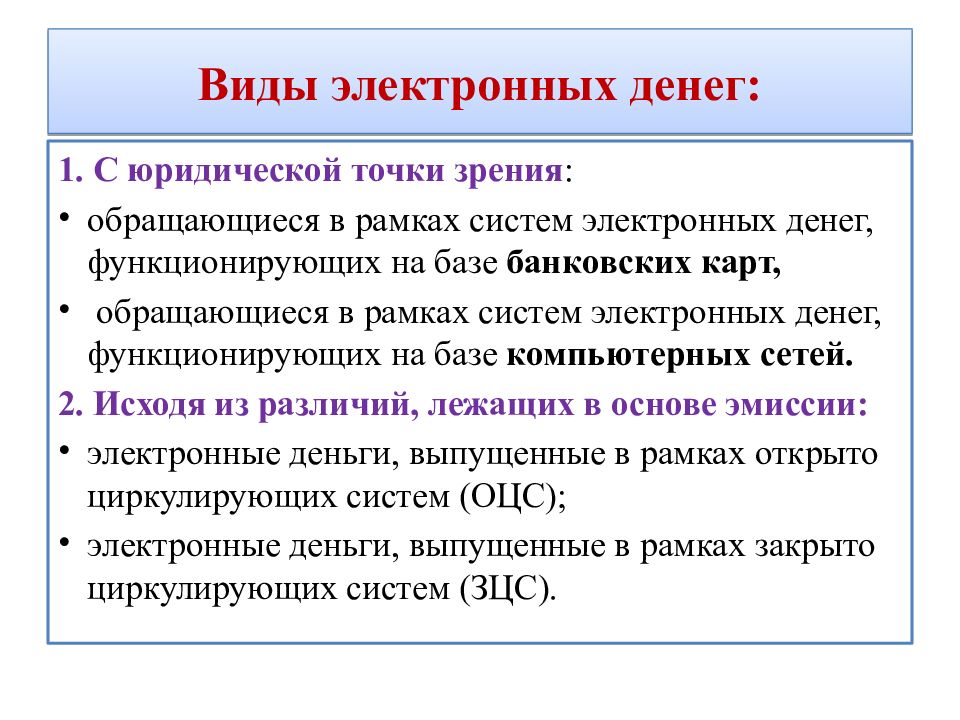 Виды электронных денег:

1. С юридической точки зрения:

• обращающиеся в рамках систем электронных денег, функционирующих на базе банковских карт,

• обращающиеся в рамках систем электронных денег, функционирующих на базе компьютерных сетей.

2. Исходя из различий, лежащих в основе эмиссии:

• электронные деньги, выпущенные в рамках открыто циркулирующих систем (ОЦС);

• электронные деньги, выпущенные в рамках закрыто циркулирующих систем (ЗЦС).